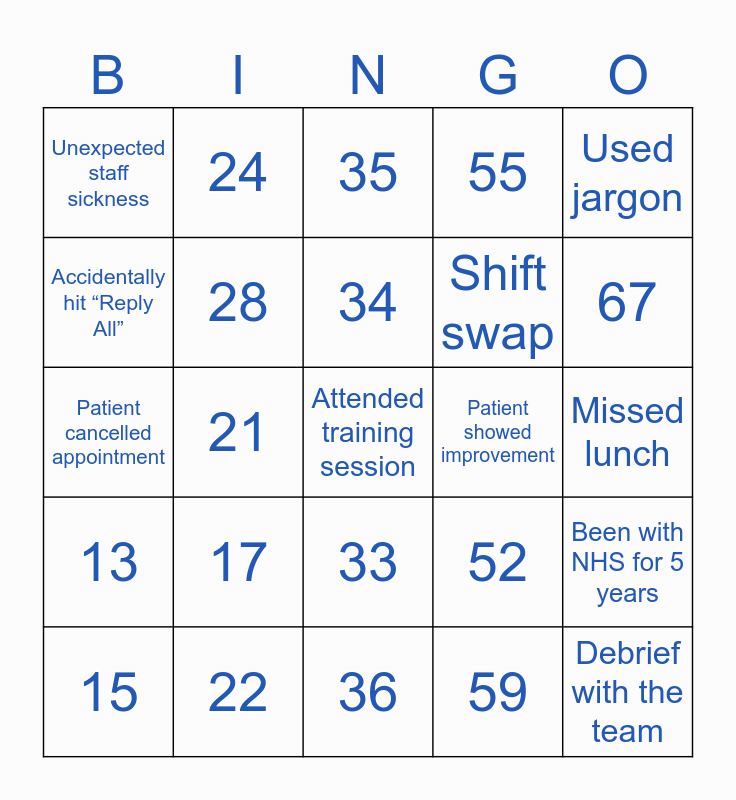 | B | I | N | G | O |
|---|---|---|---|---|
| Unexpected staff sickness | 24 | 35 | 55 | Used jargon |
| Accidentally hit “Reply All” | 28 | 34 | Shift swap | 67 |
| Patient cancelled appointment | 21 | Attended training session | Patient showed improvement | Missed lunch |
| 13 | 17 | 33 | 52 | Been with NHS for 5 years |
| 15 | 22 | 36 | 59 | Debrief with the team |